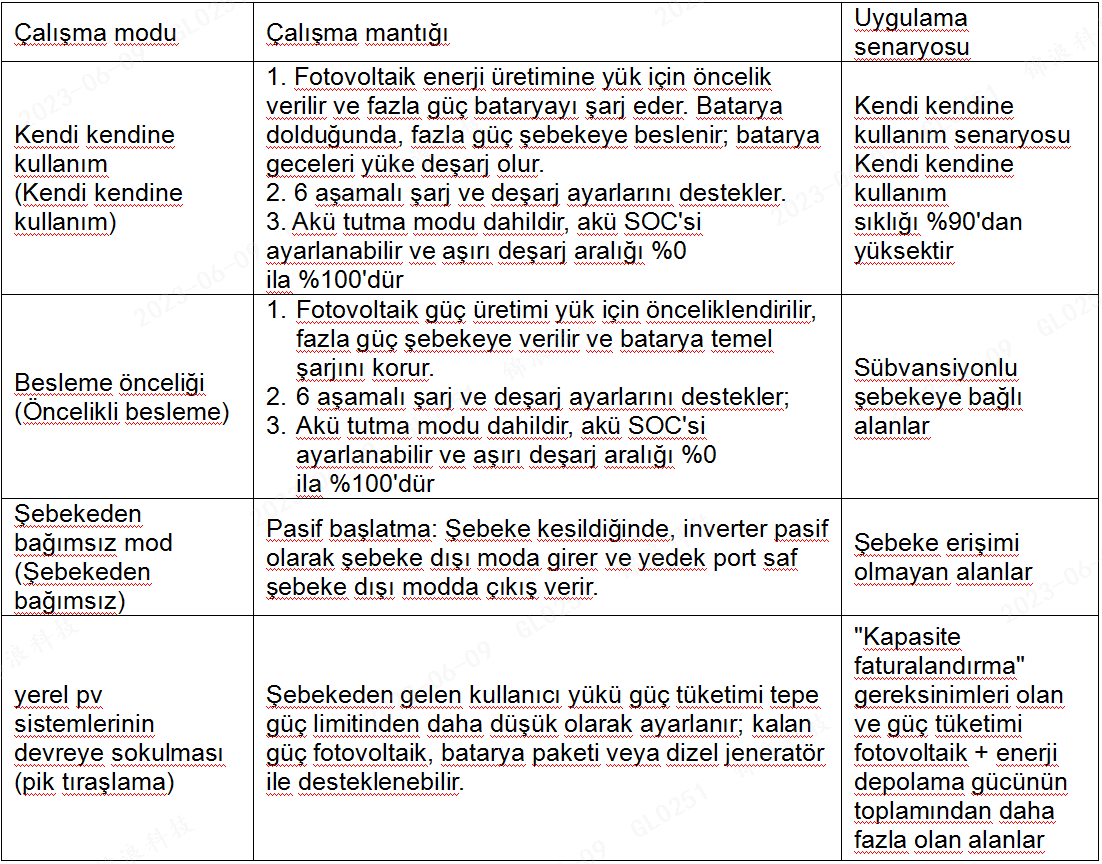 | Çalışma modu | Çalışma mantığı | Uygulama senaryosu |
|---|---|---|
| Kendi kendine kullanım (Kendi kendine kullanım) | 1. Fotovoltaik enerji üretimine yük için öncelik verilir ve fazla güç bataryayı şarj eder. Batarya dolduğunda, fazla güç şebekeye beslenir; batarya geceleri yüke deşarj olur. 2. 6 aşamalı şarj ve deşarj ayarlarını destekler. 3. Akü tutma modu dahildir, akü SOC'si ayarlanabilir ve aşırı deşarj aralığı %0 ila %100'dür | Kendi kendine kullanım senaryosu Kendi kendine kullanım sıklığı %90'dan yüksektir |
| Besleme önceliği (Öncelikli besleme) | 1. Fotovoltaik güç üretimi yük için önceliklendirilir, fazla güç şebekeye verilir ve batarya temel şarjını korur. 2. 6 aşamalı şarj ve deşarj ayarlarını destekler; 3. Akü tutma modu dahildir, akü SOC'si ayarlanabilir ve aşırı deşarj aralığı %0 ila %100'dür | Sübvansiyonlu şebekeye bağlı alanlar |
| Şebekeden bağımsız mod (Şebekeden bağımsız) | Pasif başlatma: Şebeke kesildiğinde, inverter pasif olarak şebeke dışı moda girer ve yedek port saf şebeke dışı modda çıkış verir. | Şebeke erişimi olmayan alanlar |
| yerel pv sistemlerinin devreye sokulması (pik tıraşlama) | Şebekeden gelen kullanıcı yükü güç tüketimi tepe güç limitinden daha düşük olarak ayarlanır; kalan güç fotovoltaik, batarya paketi veya dizel jeneratör ile desteklenebilir. | "Kapasite faturalandırma" gereksinimleri olan ve güç tüketimi fotovoltaik + enerji depolama gücünün toplamından daha fazla olan alanlar |